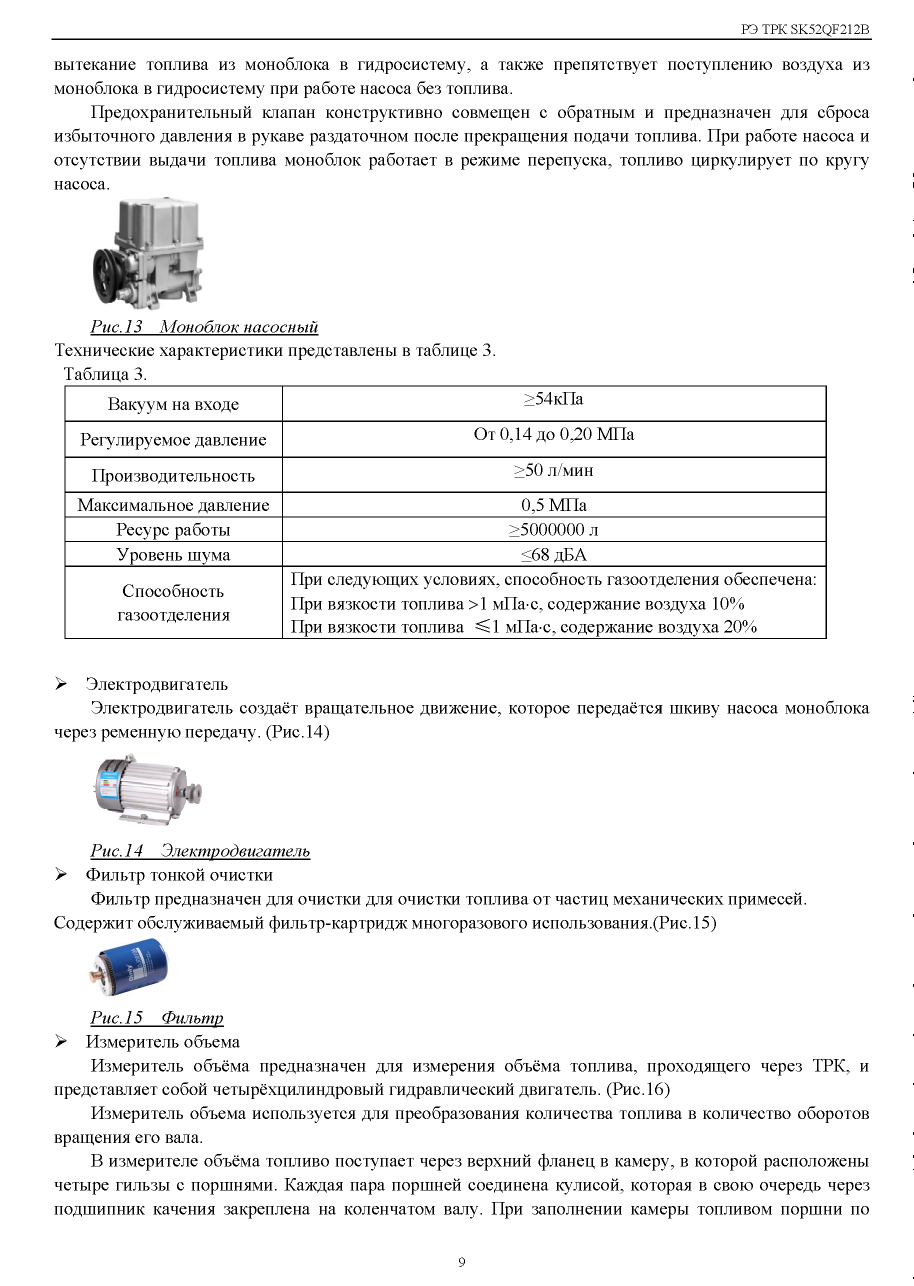 РЭ ТРК SK52QF212B

вытекание топлива из моноблока в гидросистему, а также препятствует поступлению воздуха из моноблока в гидросистему при работе насоса без топлива.

Предохранительный клапан конструктивно совмещен с обратным и предназначен для сброса избыточного давления в рукаве раздаточном после прекращения подачи топлива. При работе насоса и отсутствии выдачи топлива моноблок работает в режиме перепуска, топливо циркулирует по кругу насоса.

Рис.13 Моноблок насосный

Технические характеристики представлены в таблице 3.

Таблица 3.

| Вакуум на входе | ≥54кПа |
|---|---|
| Регулируемое давление | От 0,14 до 0,20 МПа |
| Производительность | ≥50 л/мин |
| Максимальное давление | 0,5 МПа |
| Ресурс работы | ≥5000000 л |
| Уровень шума | ≤68 дБА |
| Способность газоотделения | При следующих условиях, способность газоотделения обеспечена: При вязкости топлива >1 мПа·с, содержание воздуха 10% При вязкости топлива ≤1 мПа·с, содержание воздуха 20% |

➢ Электродвигатель

Электродвигатель создаёт вращательное движение, которое передаётся шкиву насоса моноблока через ременную передачу. (Рис.14)

Рис.14 Электродвигатель

➢ Фильтр тонкой очистки

Фильтр предназначен для очистки для очистки топлива от частиц механических примесей. Содержит обслуживаемый фильтр-картридж многоразового использования.(Рис.15)

Рис.15 Фильтр

➢ Измеритель объема

Измеритель объёма предназначен для измерения объёма топлива, проходящего через ТРК, и представляет собой четырёхцилиндровый гидравлический двигатель. (Рис.16)

Измеритель объема используется для преобразования количества топлива в количество оборотов вращения его вала.

В измерителе объёма топливо поступает через верхний фланец в камеру, в которой расположены четыре гильзы с поршнями. Каждая пара поршней соединена кулисой, которая в свою очередь через подшипник качения закреплена на коленчатом валу. При заполнении камеры топливом поршни по

9